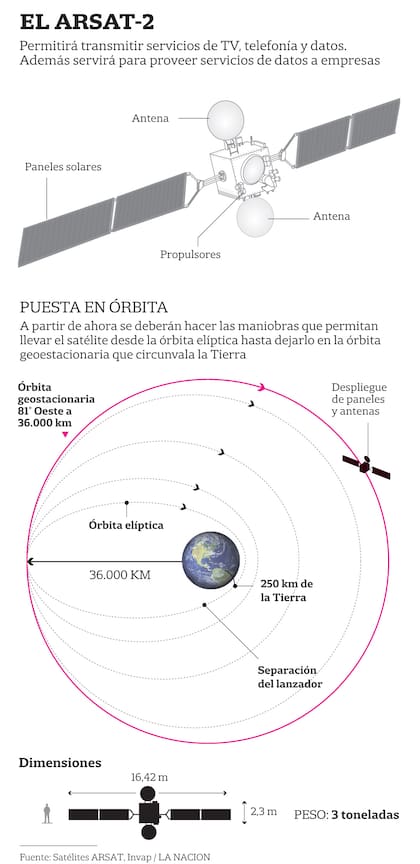 EL ARSAT-2

Permitirá transmitir servicios de TV, telefonía y datos. Además servirá para proveer servicios de datos a empresas

Antena

Paneles solares

Antena

Propulsores

PUESTA EN ÓRBITA

A partir de ahora se deberán hacer las maniobras que permitan llevar el satélite desde la órbita elíptica hasta dejarlo en la órbita geoestacionaria que circunvala la Tierra

Órbita geostacionaria 81° Oeste a 36.000 km

Despliegue de paneles y antenas

Órbita elíptica

36.000 KM

250 km de la Tierra

Separación del lanzador

Dimensiones

16,42 m

2,3 m

PESO: 3 toneladas

Fuente: Satélites ARSAT, Invap / LA NACION